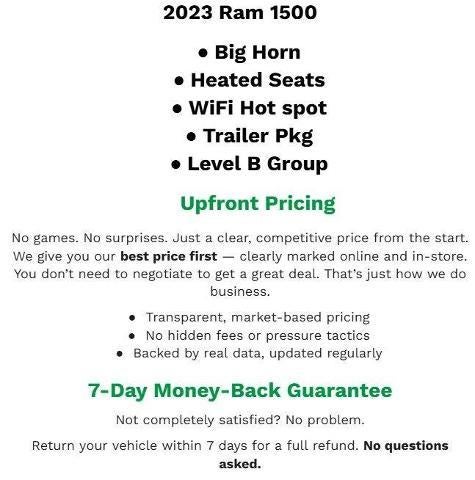 2023 Ram 1500

• Big Horn
• Heated Seats
• WiFi Hot spot
• Trailer Pkg
• Level B Group

Upfront Pricing

No games. No surprises. Just a clear, competitive price from the start. We give you our best price first — clearly marked online and in-store. You don't need to negotiate to get a great deal. That's just how we do business.

• Transparent, market-based pricing
• No hidden fees or pressure tactics
• Backed by real data, updated regularly

7-Day Money-Back Guarantee

Not completely satisfied? No problem.

Return your vehicle within 7 days for a full refund. No questions asked.